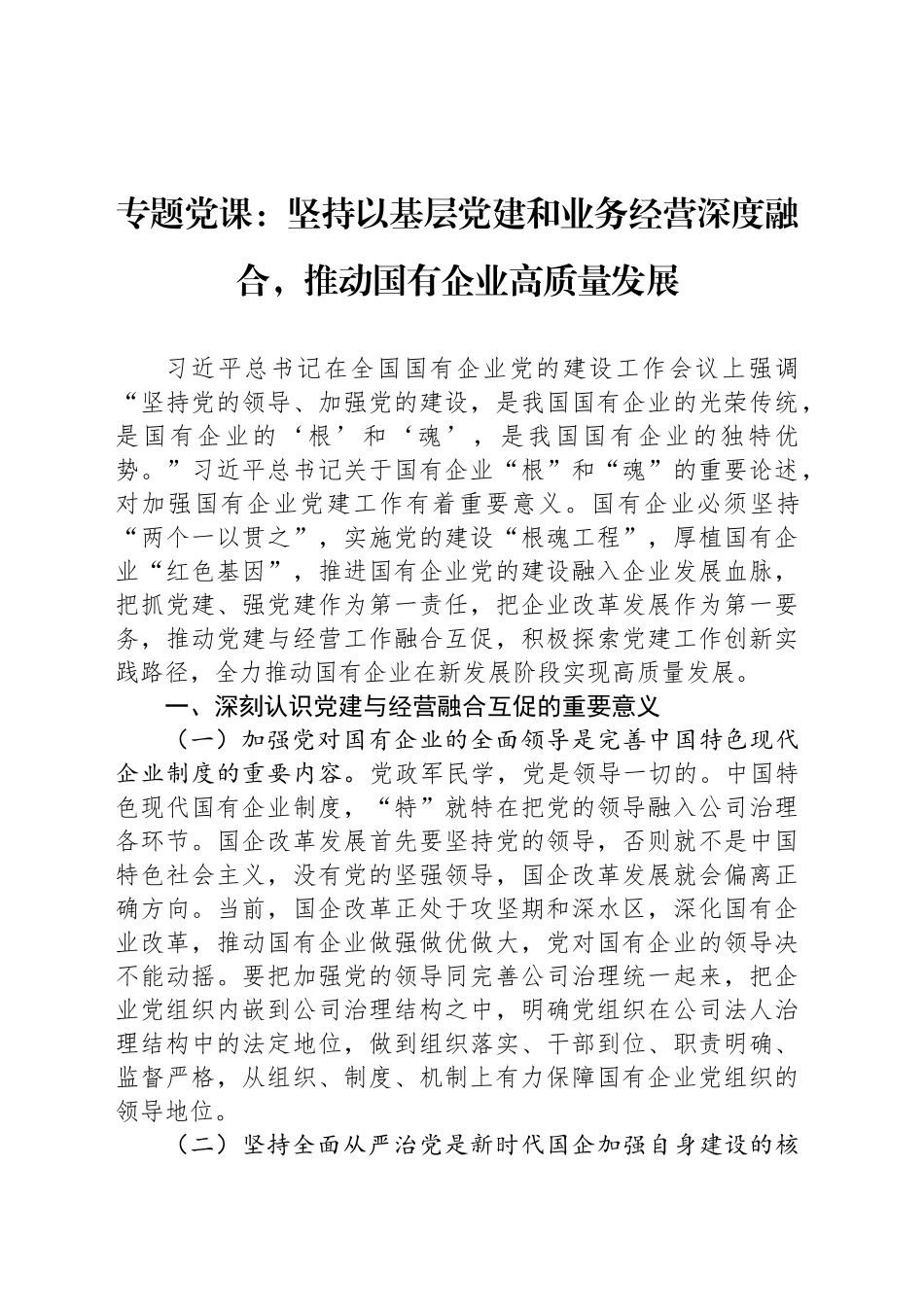 专题党课：坚持以基层党建和业务经营深度融合，推动国有企业高质量发展

习近平总书记在全国国有企业党的建设工作会议上强调“坚持党的领导、加强党的建设，是我国国有企业的光荣传统，是国有企业的‘根’和‘魂’，是我国国有企业的独特优势。”习近平总书记关于国有企业“根”和“魂”的重要论述，对加强国有企业党建工作有着重要意义。国有企业必须坚持“两个一以贯之”，实施党的建设“根魂工程”，厚植国有企业“红色基因”，推进国有企业党的建设融入企业发展血脉，把抓党建、强党建作为第一责任，把企业改革发展作为第一要务，推动党建与经营工作融合互促，积极探索党建工作创新实践路径，全力推动国有企业在新发展阶段实现高质量发展。

一、深刻认识党建与经营融合互促的重要意义

（一）加强党对国有企业的全面领导是完善中国特色现代企业制度的重要内容。党政军民学，党是领导一切的。中国特色现代国有企业制度，“特”就特在把党的领导融入公司治理各环节。国企改革发展首先要坚持党的领导，否则就不是中国特色社会主义，没有党的坚强领导，国企改革发展就会偏离正确方向。当前，国企改革正处于攻坚期和深水区，深化国有企业改革，推动国有企业做强做优做大，党对国有企业的领导决不能动摇。要把加强党的领导同完善公司治理统一起来，把企业党组织内嵌到公司治理结构之中，明确党组织在公司法人治理结构中的法定地位，做到组织落实、干部到位、职责明确、监督严格，从组织、制度、机制上有力保障国有企业党组织的领导地位。

（二）坚持全面从严治党是新时代国企加强自身建设的核